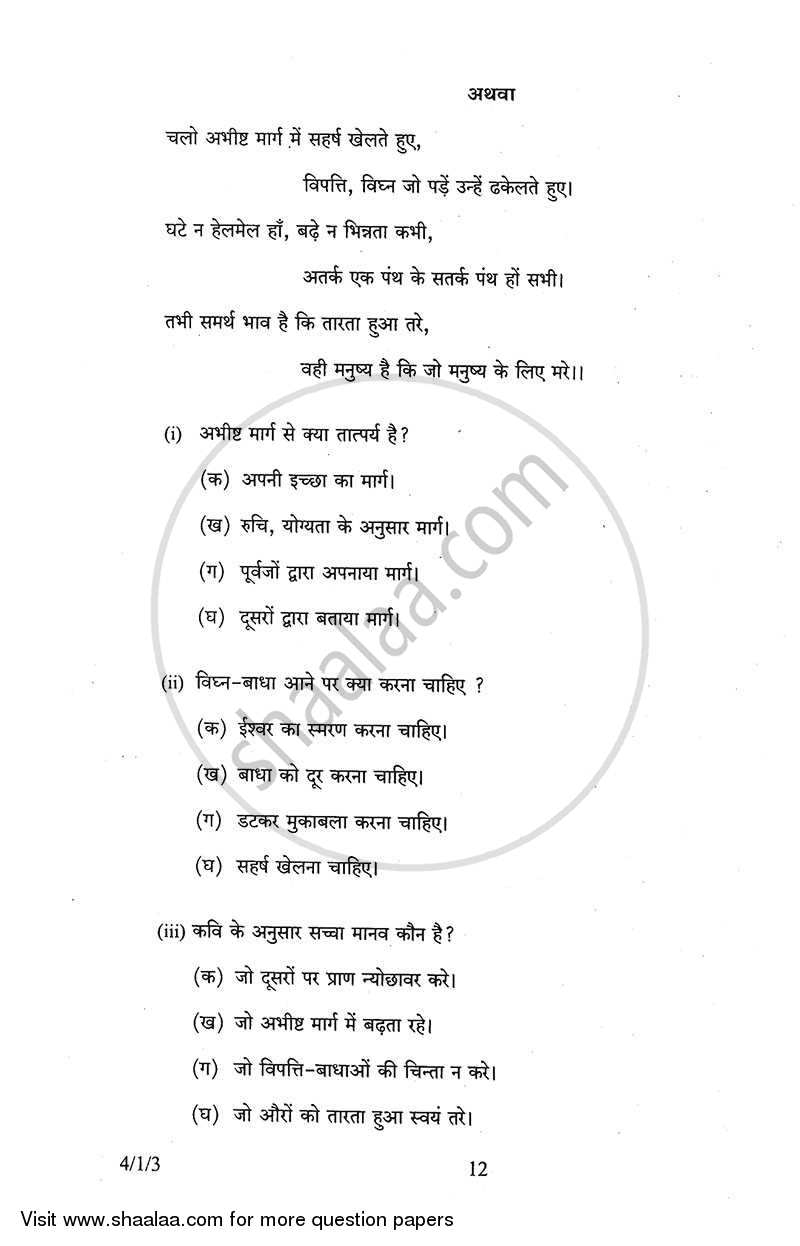 अथवा

चलो अभीष्ट मार्ग में सहर्ष खेलते हुए,

विपत्ति, विघ्न जो पड़ें उन्हें ढकेलते हुए।

घटे न हेलमेल हाँ, बढ़े न भिन्नता कभी,

अतर्क एक पंथ के सतर्क पंथ हों सभी।

तभी समर्थ भाव है कि तारता हुआ तरे,

वही मनुष्य है कि जो मनुष्य के लिए मरे।।

(i) अभीष्ट मार्ग से क्या तात्पर्य है?

(क) अपनी इच्छा का मार्ग।

(ख) रुचि, योग्यता के अनुसार मार्ग।

(ग) पूर्वजों द्वारा अपनाया मार्ग।

(घ) दूसरों द्वारा बताया मार्ग।

(ii) विघ्न-बाधा आने पर क्या करना चाहिए ?

(क) ईश्वर का स्मरण करना चाहिए।

(ख) बाधा को दूर करना चाहिए।

(ग) डटकर मुकाबला करना चाहिए।

(घ) सहर्ष खेलना चाहिए।

(iii) कवि के अनुसार सच्चा मानव कौन है?

(क) जो दूसरों पर प्राण न्योछावर करे।

(ख) जो अभीष्ट मार्ग में बढ़ता रहे।

(ग) जो विपत्ति-बाधाओं की चिन्ता न करे।

(घ) जो औरों को तारता हुआ स्वयं तरे।

4/1/3

12

shaalaa.com

Visit www.shaalaa.com for more question papers